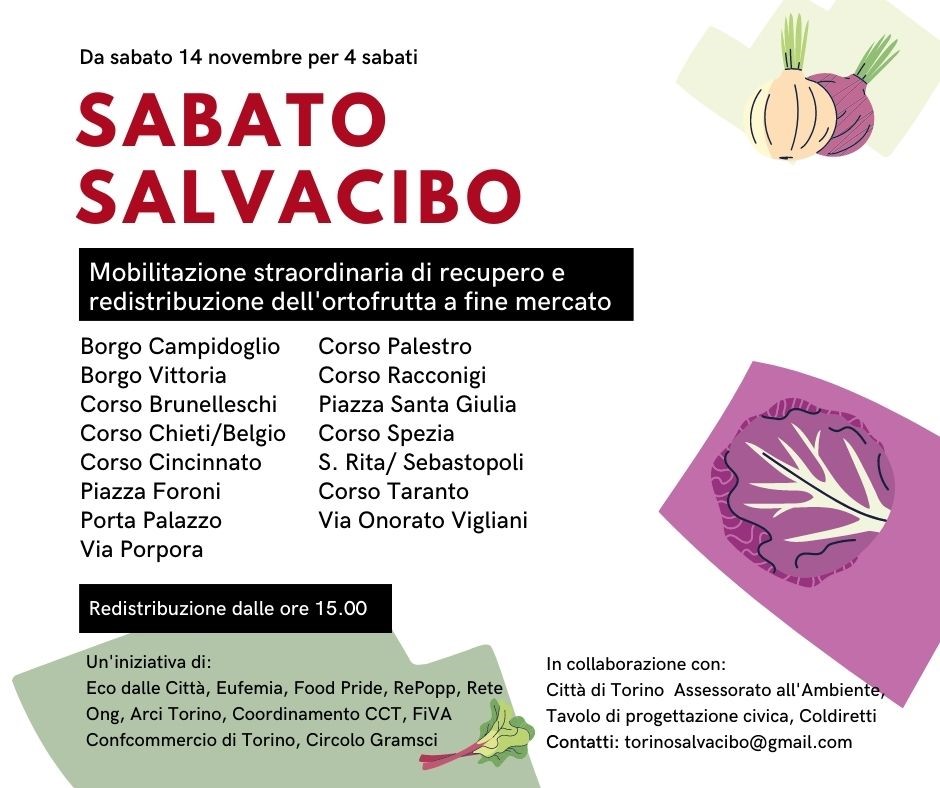 Da sabato 14 novembre per 4 sabati

SABATO SALVACIBO

Mobilitazione straordinaria di recupero e redistribuzione dell'ortofrutta a fine mercato

Borgo Campidoglio
Borgo Vittoria
Corso Brunelleschi
Corso Chieti/Belgio
Corso Cincinnato
Piazza Foroni
Porta Palazzo
Via Porpora

Corso Palestro
Corso Racconigi
Piazza Santa Giulia
Corso Spezia
S. Rita/ Sebastopoli
Corso Taranto
Via Onorato Vigliani

Redistribuzione dalle ore 15.00

Un'iniziativa di:
Eco dalle Città, Eufemia, Food Pride, RePopp, Rete Ong, Arci Torino, Coordinamento CCT, FiVA Confcommercio di Torino, Circolo Gramsci

In collaborazione con:
Città di Torino Assessorato all'Ambiente, Tavolo di progettazione civica, Coldiretti
Contatti: torinosalvacibo@gmail.com